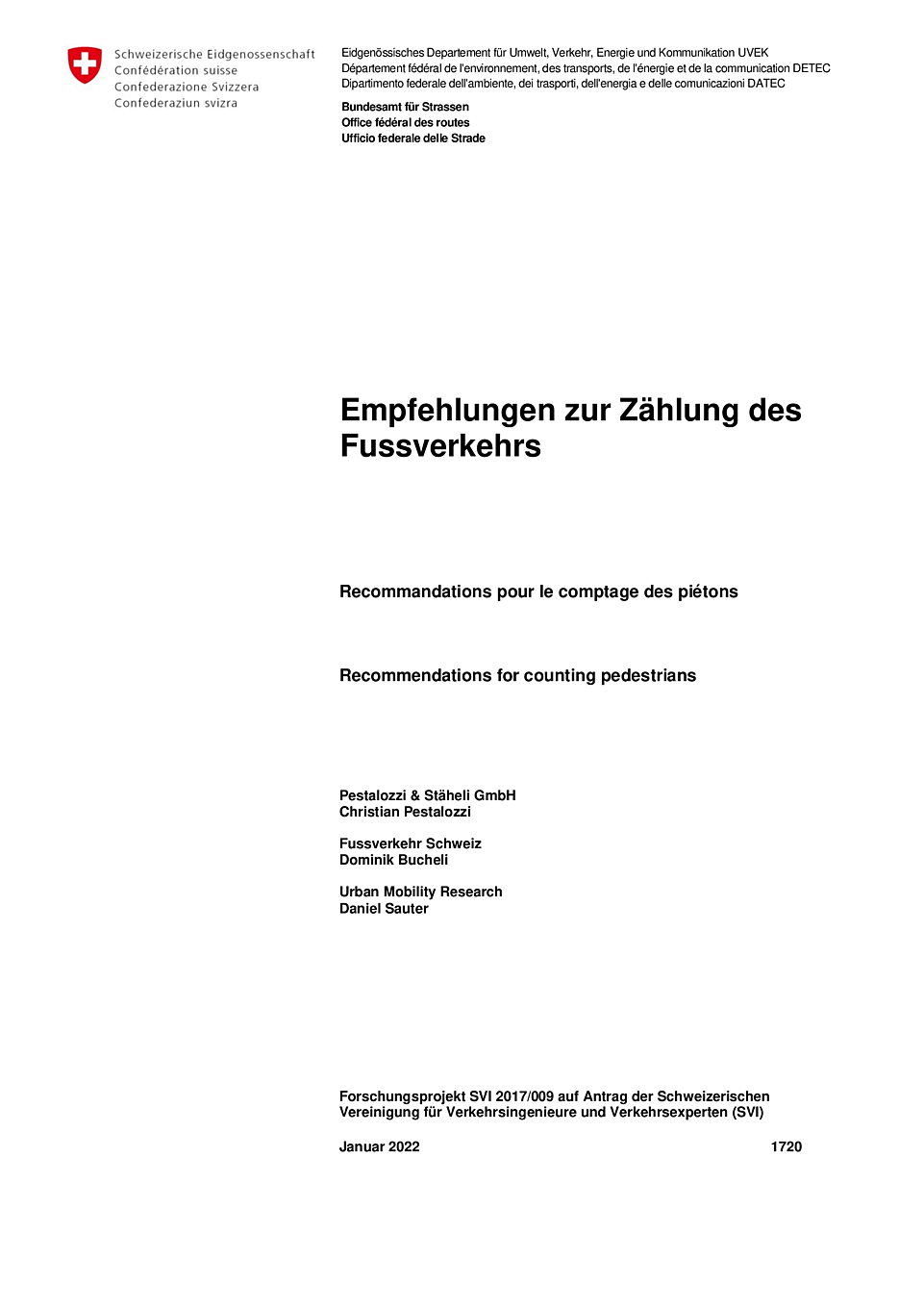 Schweizerische Eidgenossenschaft
Confédération suisse
Confederazione Svizzera
Confederaziun svizra

Eidgenössisches Departement für Umwelt, Verkehr, Energie und Kommunikation UVEK
Département fédéral de l'environnement, des transports, de l'énergie et de la communication DETEC
Dipartimento federale dell'ambiente, dei trasporti, dell'energia e delle comunicazioni DATEC

Bundesamt für Strassen
Office fédéral des routes
Ufficio federale delle Strade

Empfehlungen zur Zählung des Fussverkehrs

Recommandations pour le comptage des piétons

Recommendations for counting pedestrians

Pestalozzi & Stäheli GmbH
Christian Pestalozzi

Fussverkehr Schweiz
Dominik Bucheli

Urban Mobility Research
Daniel Sauter

Forschungsprojekt SVI 2017/009 auf Antrag der Schweizerischen Vereinigung für Verkehrsingenieure und Verkehrsexperten (SVI)

Januar 2022

1720